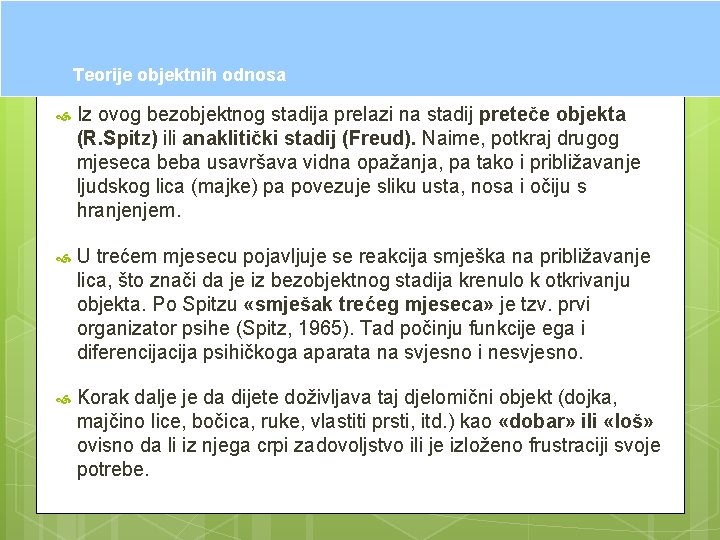 Teorije objektnih odnosa

Iz ovog bezobjektnog stadija prelazi na stadij preteče objekta (R.Spitz) ili anaklitički stadij (Freud). Naime, potkraj drugog mjeseca beba usavršava vidna opažanja, pa tako i približavanje ljudskog lica (majke) pa povezuje sliku usta, nosa i očiju s hranjenjem.

U trećem mjesecu pojavljuje se reakcija smješka na približavanje lica, što znači da je iz bezobjektnog stadija krenulo k otkrivanju objekta. Po Spitzu «smješak trećeg mjeseca» je tzv. prvi organizator psihe (Spitz, 1965). Tad počinju funkcije ega i diferencijacija psihičkoga aparata na svjesno i nesvjesno.

Korak dalje je da dijete doživljava taj djelomični objekt (dojka, majčino lice, bočica, ruke, vlastiti prsti, itd.) kao «dobar» ili «loš» ovisno da li iz njega crpi zadovoljstvo ili je izloženo frustraciji svoje potrebe.